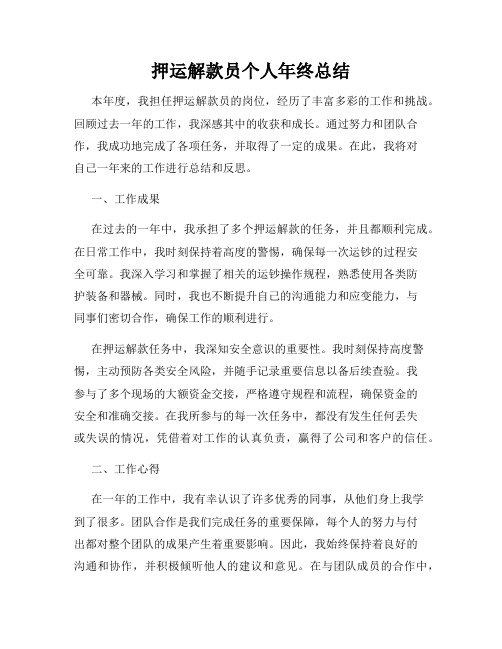 押运解款员个人年终总结

本年度，我担任押运解款员的岗位，经历了丰富多彩的工作和挑战。回顾过去一年的工作，我深感其中的收获和成长。通过努力和团队合作，我成功地完成了各项任务，并取得了一定的成果。在此，我将对自己一年来的工作进行总结和反思。

一、工作成果

在过去的一年中，我承担了多个押运解款的任务，并且都顺利完成。在日常工作中，我时刻保持着高度的警惕，确保每一次运钞的过程安全可靠。我深入学习和掌握了相关的运钞操作规程，熟悉使用各类防护装备和器械。同时，我也不断提升自己的沟通能力和应变能力，与同事们密切合作，确保工作的顺利进行。

在押运解款任务中，我深知安全意识的重要性。我时刻保持高度警惕，主动预防各类安全风险，并随手记录重要信息以备后续查验。我参与了多个现场的大额资金交接，严格遵守规程和流程，确保资金的安全和准确交接。在我所参与的每一次任务中，都没有发生任何丢失或失误的情况，凭借着对工作的认真负责，赢得了公司和客户的信任。

二、工作心得

在一年的工作中，我有幸认识了许多优秀的同事，从他们身上我学到了很多。团队合作是我们完成任务的重要保障，每个人的努力与付出都对整个团队的成果产生着重要影响。因此，我始终保持着良好的沟通和协作，并积极倾听他人的建议和意见。在与团队成员的合作中，